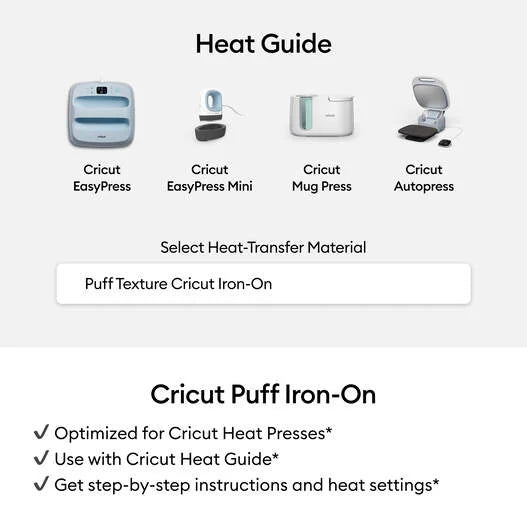 Heat Guide

Cricut
EasyPress

Cricut
EasyPress Mini

Cricut
Mug Press

Cricut
Autopress

Select Heat-Transfer Material

Puff Texture Cricut Iron-On

Cricut Puff Iron-On

✓ Optimized for Cricut Heat Presses*
✓ Use with Cricut Heat Guide*
✓ Get step-by-step instructions and heat settings*